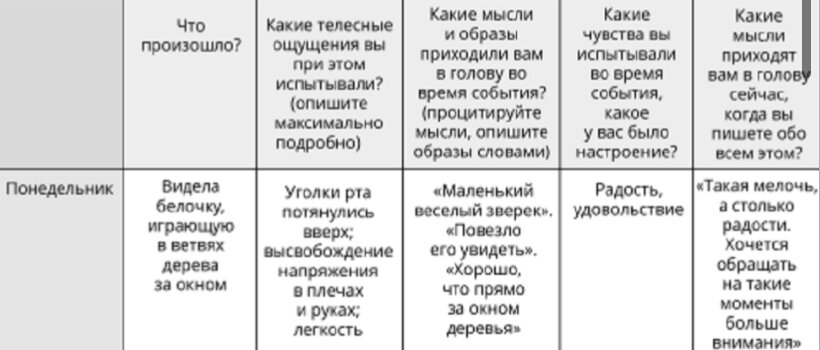 |  | Что произошло? | Какие телесные ощущения вы при этом испытывали? (опишите максимально подробно) | Какие мысли и образы приходили вам в голову во время события? (процитируйте мысли, опишите образы словами) | Какие чувства вы испытывали во время события, какое у вас было настроение? | Какие мысли приходят вам в голову сейчас, когда вы пишете обо всем этом? |
|---|---|---|---|---|---|
| Понедельник | Видела белочку, играющую в ветвях дерева за окном | Уголки рта потянулись вверх; высвобождение напряжения в плечах и руках; легкость | «Маленький веселый зверек». «Повезло его увидеть». «Хорошо, что прямо за окном деревья» | Радость, удовольствие | «Такая мелочь, а столько радости. Хочется обращать на такие моменты больше внимания» |